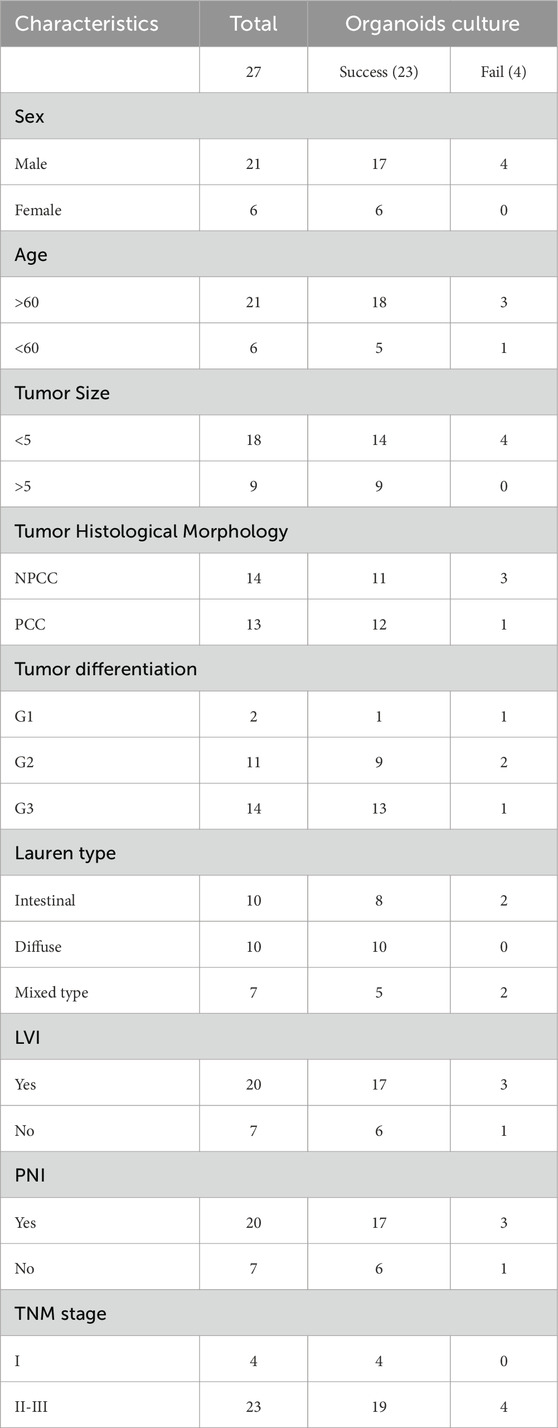 | Characteristics | Total | Organoids culture | |
|---|---|---|---|
| | 27 | Success (23) | Fail (4) |
| Sex | | | |
| Male | 21 | 17 | 4 |
| Female | 6 | 6 | 0 |
| Age | | | |
| >60 | 21 | 18 | 3 |
| <60 | 6 | 5 | 1 |
| Tumor Size | | | |
| <5 | 18 | 14 | 4 |
| >5 | 9 | 9 | 0 |
| Tumor Histological Morphology | | | |
| NPCC | 14 | 11 | 3 |
| PCC | 13 | 12 | 1 |
| Tumor differentiation | | | |
| G1 | 2 | 1 | 1 |
| G2 | 11 | 9 | 2 |
| G3 | 14 | 13 | 1 |
| Lauren type | | | |
| Intestinal | 10 | 8 | 2 |
| Diffuse | 10 | 10 | 0 |
| Mixed type | 7 | 5 | 2 |
| LVI | | | |
| Yes | 20 | 17 | 3 |
| No | 7 | 6 | 1 |
| PNI | | | |
| Yes | 20 | 17 | 3 |
| No | 7 | 6 | 1 |
| TNM stage | | | |
| I | 4 | 4 | 0 |
| II-III | 23 | 19 | 4 |